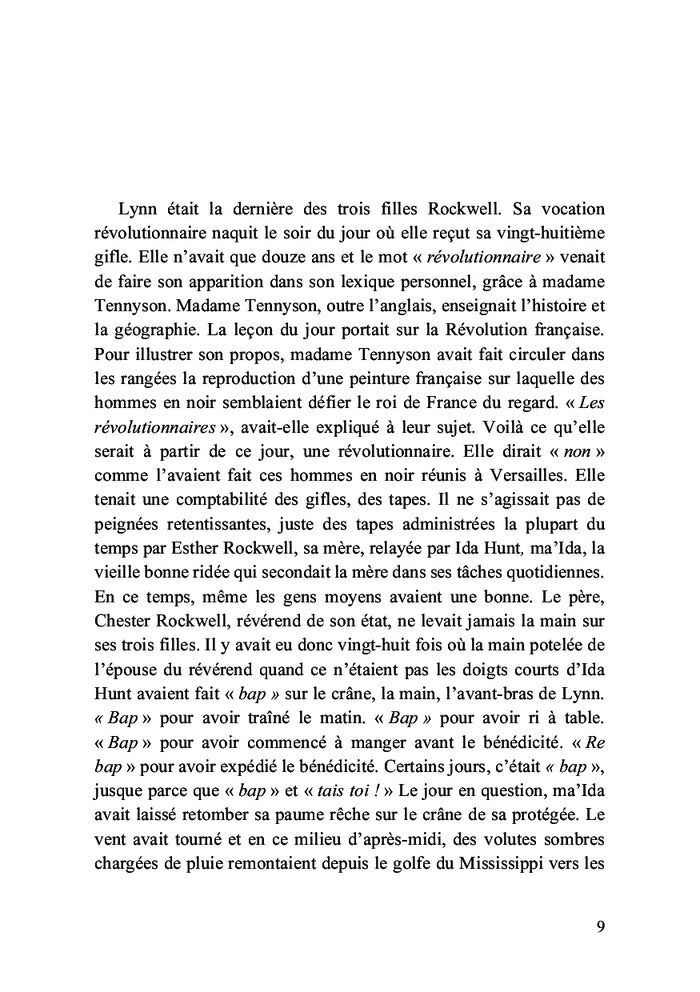 Lynn était la dernière des trois filles Rockwell. Sa vocation révolutionnaire naquit le soir du jour où elle reçut sa vingt-huitième gifle. Elle n'avait que douze ans et le mot « révolutionnaire » venait de faire son apparition dans son lexique personnel, grâce à madame Tennyson. Madame Tennyson, outre l'anglais, enseignait l'histoire et la géographie. La leçon du jour portait sur la Révolution française. Pour illustrer son propos, madame Tennyson avait fait circuler dans les rangées la reproduction d'une peinture française sur laquelle des hommes en noir semblaient défier le roi de France du regard. « Les révolutionnaires », avait-elle expliqué à leur sujet. Voilà ce qu'elle serait à partir de ce jour, une révolutionnaire. Elle dirait « non » comme l'avaient fait ces hommes en noir réunis à Versailles. Elle tenait une comptabilité des gifles, des tapes. Il ne s'agissait pas de peignées retentissantes, juste des tapes administrées la plupart du temps par Esther Rockwell, sa mère, relayée par Ida Hunt, ma'Ida, la vieille bonne ridée qui secondait la mère dans ses tâches quotidiennes. En ce temps, même les gens moyens avaient une bonne. Le père, Chester Rockwell, révérend de son état, ne levait jamais la main sur ses trois filles. Il y avait eu donc vingt-huit fois où la main potelée de l'épouse du révérend quand ce n'étaient pas les doigts courts d'Ida Hunt avaient fait « bap » sur le crâne, la main, l'avant-bras de Lynn. « Bap » pour avoir traîné le matin. « Bap » pour avoir ri à table. « Bap » pour avoir commencé à manger avant le bénédicité. « Re bap » pour avoir expédié le bénédicité. Certains jours, c'était « bap », jusque parce que « bap » et « tais toi ! » Le jour en question, ma'Ida avait laissé retomber sa paume rêche sur le crâne de sa protégée. Le vent avait tourné et en ce milieu d'après-midi, des volutes sombres chargées de pluie remontaient depuis le golfe du Mississippi vers les

9